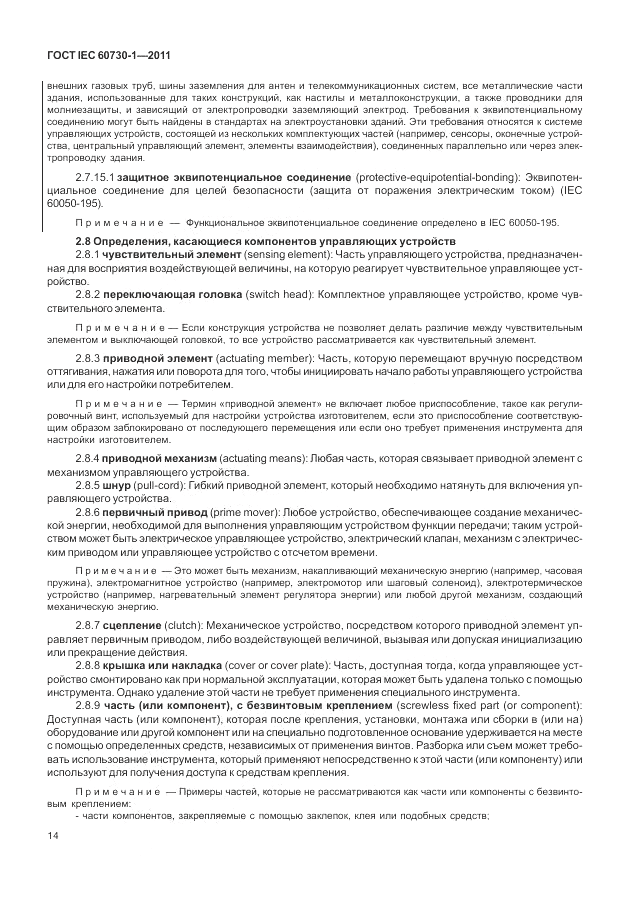 ГОСТ IEC 60730-1—2011

внешних газовых труб, шины заземления для антен и телекоммуникационных систем, все металлические части здания, использованные для таких конструкций, как настилы и металлоконструкции, а также проводники для молниезащиты, и зависящий от электропроводки заземляющий электрод. Требования к эквипотенциальному соединению могут быть найдены в стандартах на электроустановки зданий. Эти требования относятся к системе управляющих устройств, состоящей из нескольких комплектующих частей (например, сенсоры, оконечные устройства, центральный управляющий элемент, элементы взаимодействия), соединенных параллельно или через электропроводку здания.

2.7.15.1 **защитное эквипотенциальное соединение** (protective-equipotential-bonding): Эквипотенциальное соединение для целей безопасности (защита от поражения электрическим током) (IEC 60050-195).

Примечание — Функциональное эквипотенциальное соединение определено в IEC 60050-195.

**2.8 Определения, касающиеся компонентов управляющих устройств**

2.8.1 **чувствительный элемент** (sensing element): Часть управляющего устройства, предназначенная для восприятия воздействующей величины, на которую реагирует чувствительное управляющее устройство.

2.8.2 **переключающая головка** (switch head): Комплектное управляющее устройство, кроме чувствительного элемента.

Примечание — Если конструкция устройства не позволяет делать различие между чувствительным элементом и выключающей головкой, то все устройство рассматривается как чувствительный элемент.

2.8.3 **приводной элемент** (actuating member): Часть, которую перемещают вручную посредством оттягивания, нажатия или поворота для того, чтобы инициировать начало работы управляющего устройства или для его настройки потребителем.

Примечание — Термин «приводной элемент» не включает любое приспособление, такое как регулировочный винт, используемый для настройки устройства изготовителем, если это приспособление соответствующим образом заблокировано от последующего перемещения или если оно требует применения инструмента для настройки изготовителем.

2.8.4 **приводной механизм** (actuating means): Любая часть, которая связывает приводной элемент с механизмом управляющего устройства.

2.8.5 **шнур** (pull-cord): Гибкий приводной элемент, который необходимо натянуть для включения управляющего устройства.

2.8.6 **первичный привод** (prime mover): Любое устройство, обеспечивающее создание механической энергии, необходимой для выполнения управляющим устройством функции передачи; таким устройством может быть электрическое управляющее устройство, электрический клапан, механизм с электрическим приводом или управляющее устройство с отсчетом времени.

Примечание — Это может быть механизм, накапливающий механическую энергию (например, часовая пружина), электромагнитное устройство (например, электромотор или шаговый соленоид), электротермическое устройство (например, нагревательный элемент регулятора энергии) или любой другой механизм, создающий механическую энергию.

2.8.7 **сцепление** (clutch): Механическое устройство, посредством которого приводной элемент управляет первичным приводом, либо воздействующей величиной, вызывая или допуская инициализацию или прекращение действия.

2.8.8 **крышка или накладка** (cover or cover plate): Часть, доступная тогда, когда управляющее устройство смонтировано как при нормальной эксплуатации, которая может быть удалена только с помощью инструмента. Однако удаление этой части не требует применения специального инструмента.

2.8.9 **часть (или компонент), с безвинтовым креплением** (screwless fixed part (or component): Доступная часть (или компонент), которая после крепления, установки, монтажа или сборки в (или на) оборудование или другой компонент или на специально подготовленное основание удерживается на месте с помощью определенных средств, независимых от применения винтов. Разборка или съем может требовать использование инструмента, который применяют непосредственно к этой части (или компоненту) или используют для получения доступа к средствам крепления.

Примечание — Примеры частей, которые не рассматриваются как части или компоненты с безвинтовым креплением:
- части компонентов, закрепляемые с помощью заклепок, клея или подобных средств;

14